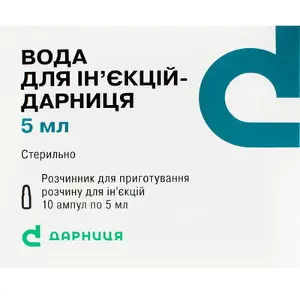 ВОДА ДЛЯ ІН'ЄКЦІЙ-ДАРНИЦЯ

5 мл

Стерильно

Розчинник для приготування розчину для ін'єкцій
10 ампул по 5 мл

ДАРНИЦЯ